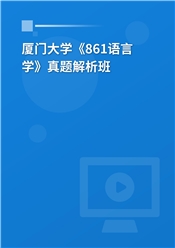 厦门大学《861语言学》真题解析班